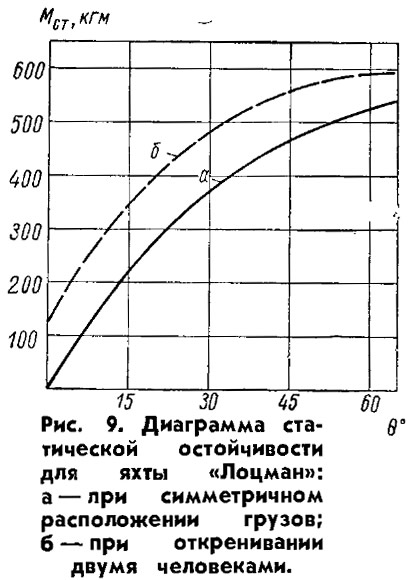 $M_{ст}$, кгм

600
500
400
300
200
100

б
а

15
30
45
60
$\theta°$

Рис. 9. Диаграмма статической остойчивости для яхты «Лоцман»: а — лри симметричном расположении грузов; б — при откренивании двумя человеками.